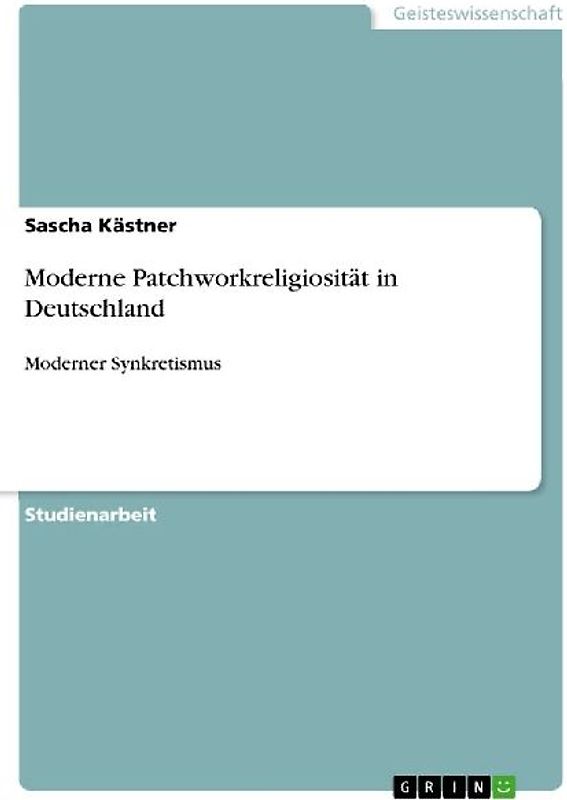 Geisteswissenschaft

Sascha Kästner

Moderne Patchworkreligiosität in Deutschland

Moderner Synkretismus

Studienarbeit

GRIN